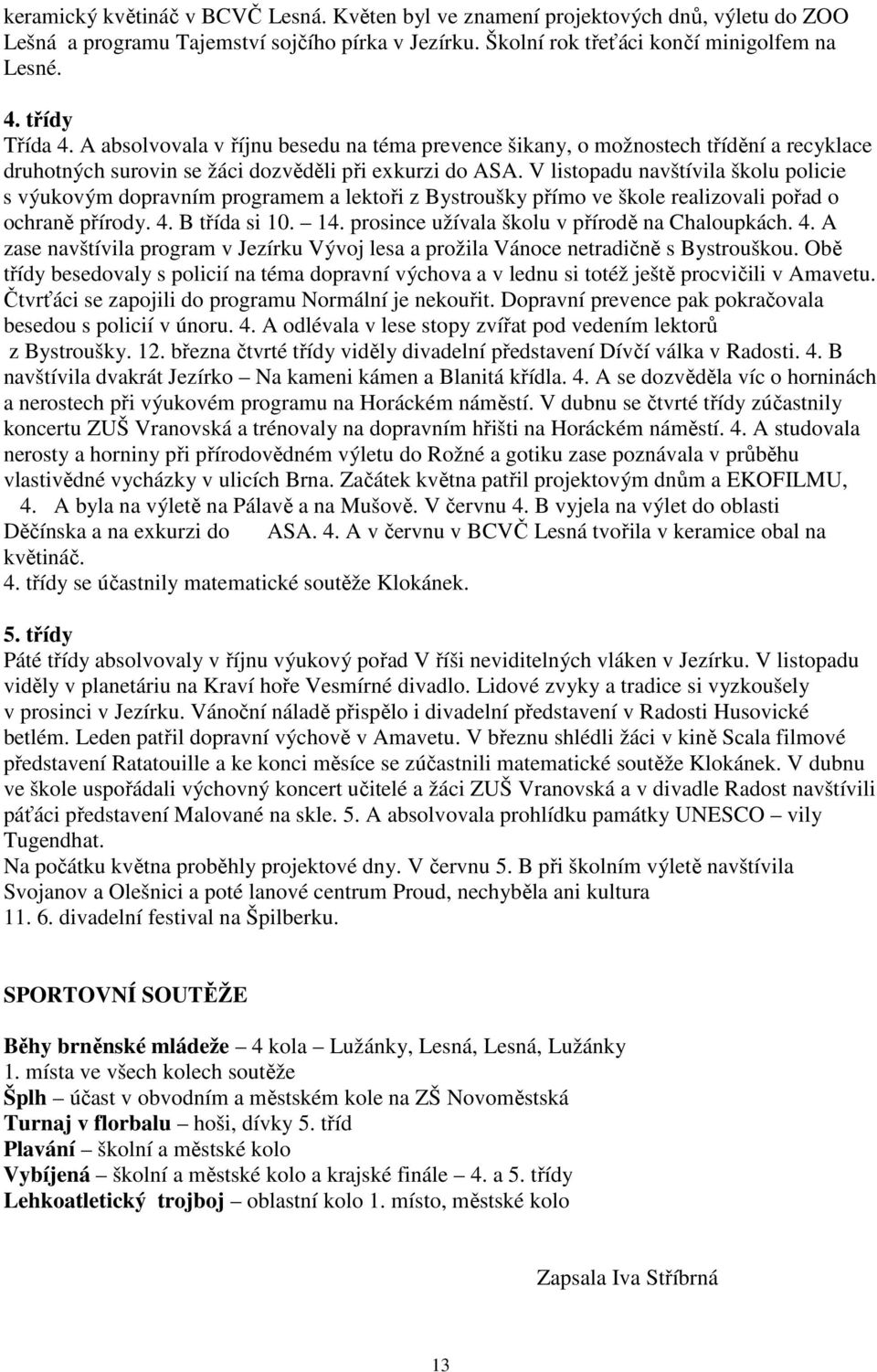 keramický květináč v BCVČ Lesná. Květen byl ve znamení projektových dnů, výletu do ZOO Lešná a programu Tajemství sojčího pírka v Jezírku. Školní rok třeťáci končí minigolfem na Lesné.

4. třídy
Třída 4. A absolvovala v říjnu besedu na téma prevence šikany, o možnostech třídění a recyklace druhotných surovin se žáci dozvěděli při exkurzi do ASA. V listopadu navštívila školu policie s výukovým dopravním programem a lektoři z Bystroušky přímo ve škole realizovali pořad o ochraně přírody. 4. B třída si 10. – 14. prosince užívala školu v přírodě na Chaloupkách. 4. A zase navštívila program v Jezírku Vývoj lesa a prožila Vánoce netradičně s Bystrouškou. Obě třídy besedovaly s policií na téma dopravní výchova a v lednu si totéž ještě procvičili v Amavetu. Čtvrťáci se zapojili do programu Normální je nekouřit. Dopravní prevence pak pokračovala besedou s policií v únoru. 4. A odlévala v lese stopy zvířat pod vedením lektorů z Bystroušky. 12. března čtvrté třídy viděly divadelní představení Dívčí válka v Radosti. 4. B navštívila dvakrát Jezírko – Na kameni kámen a Blanitá křídla. 4. A se dozvěděla víc o horninách a nerostech při výukovém programu na Horáckém náměstí. V dubnu se čtvrté třídy zúčastnily koncertu ZUŠ Vranovská a trénovaly na dopravním hřišti na Horáckém náměstí. 4. A studovala nerosty a horniny při přírodovědném výletu do Rožné a gotiku zase poznávala v průběhu vlastivědné vycházky v ulicích Brna. Začátek května patřil projektovým dnům a EKOFILMU, 4. A byla na výletě na Pálavě a na Mušově. V červnu 4. B vyjela na výlet do oblasti Děčínska a na exkurzi do ASA. 4. A v červnu v BCVČ Lesná tvořila v keramice obal na květináč.
4. třídy se účastnily matematické soutěže Klokánek.

5. třídy
Páté třídy absolvovaly v říjnu výukový pořad V říši neviditelných vláken v Jezírku. V listopadu viděly v planetáriu na Kraví hoře Vesmírné divadlo. Lidové zvyky a tradice si vyzkoušely v prosinci v Jezírku. Vánoční náladě přispělo i divadelní představení v Radosti Husovické betlém. Leden patřil dopravní výchově v Amavetu. V březnu shlédli žáci v kině Scala filmové představení Ratatouille a ke konci měsíce se zúčastnili matematické soutěže Klokánek. V dubnu ve škole uspořádali výchovný koncert učitelé a žáci ZUŠ Vranovská a v divadle Radost navštívili páťáci představení Malované na skle. 5. A absolvovala prohlídku památky UNESCO – vily Tugendhat.
Na počátku května proběhly projektové dny. V červnu 5. B při školním výletě navštívila Svojanov a Olešnici a poté lanové centrum Proud, nechyběla ani kultura 11. 6. divadelní festival na Špilberku.

SPORTOVNÍ SOUTĚŽE

Běhy brněnské mládeže – 4 kola – Lužánky, Lesná, Lesná, Lužánky
1. místa ve všech kolech soutěže
Šplh – účast v obvodním a městském kole na ZŠ Novoměstská
Turnaj v florbalu – hoši, dívky 5. tříd
Plavání – školní a městské kolo
Vybíjená – školní a městské kolo a krajské finále – 4. a 5. třídy
Lehkoatletický trojboj – oblastní kolo 1. místo, městské kolo

Zapsala Iva Stříbrná

13